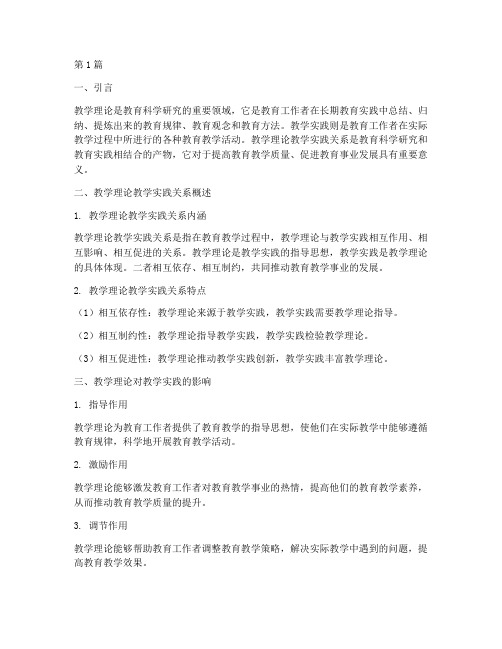 第1篇

一、引言

教学理论是教育科学研究的重要领域，它是教育工作者在长期教育实践中总结、归纳、提炼出来的教育规律、教育观念和教育方法。教学实践则是教育工作者在实际教学过程中所进行的各种教育教学活动。教学理论教学实践关系是教育科学研究和教育实践相结合的产物，它对于提高教育教学质量、促进教育事业发展具有重要意义。

二、教学理论教学实践关系概述

1. 教学理论教学实践关系内涵

教学理论教学实践关系是指在教育教学过程中，教学理论与教学实践相互作用、相互影响、相互促进的关系。教学理论是教学实践的指导思想，教学实践是教学理论的具体体现。二者相互依存、相互制约，共同推动教育教学事业的发展。

2. 教学理论教学实践关系特点

（1）相互依存性：教学理论来源于教学实践，教学实践需要教学理论指导。

（2）相互制约性：教学理论指导教学实践，教学实践检验教学理论。

（3）相互促进性：教学理论推动教学实践创新，教学实践丰富教学理论。

三、教学理论对教学实践的影响

1. 指导作用

教学理论为教育工作者提供了教育教学的指导思想，使他们在实际教学中能够遵循教育规律，科学地开展教育教学活动。

2. 激励作用

教学理论能够激发教育工作者对教育教学事业的热情，提高他们的教育教学素养，从而推动教育教学质量的提升。

3. 调节作用

教学理论能够帮助教育工作者调整教育教学策略，解决实际教学中遇到的问题，提高教育教学效果。